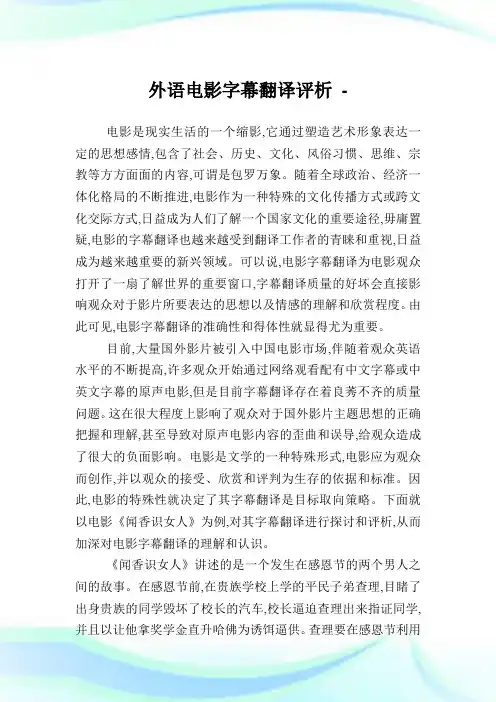 外语电影字幕翻译评析 -

电影是现实生活的一个缩影,它通过塑造艺术形象表达一定的思想感情,包含了社会、历史、文化、风俗习惯、思维、宗教等方方面面的内容,可谓是包罗万象。随着全球政治、经济一体化格局的不断推进,电影作为一种特殊的文化传播方式或跨文化交际方式,日益成为人们了解一个国家文化的重要途径,毋庸置疑,电影的字幕翻译也越来越受到翻译工作者的青睐和重视,日益成为越来越重要的新兴领域。可以说,电影字幕翻译为电影观众打开了一扇了解世界的重要窗口,字幕翻译质量的好坏会直接影响观众对于影片所要表达的思想以及情感的理解和欣赏程度。由此可见,电影字幕翻译的准确性和得体性就显得尤为重要。

目前,大量国外影片被引入中国电影市场,伴随着观众英语水平的不断提高,许多观众开始通过网络观看配有中文字幕或中英文字幕的原声电影,但是目前字幕翻译存在着良莠不齐的质量问题。这在很大程度上影响了观众对于国外影片主题思想的正确把握和理解,甚至导致对原声电影内容的歪曲和误导,给观众造成了很大的负面影响。电影是文学的一种特殊形式,电影应为观众而创作,并以观众的接受、欣赏和评判为生存的依据和标准。因此,电影的特殊性就决定了其字幕翻译是目标取向策略。下面就以电影《闻香识女人》为例,对其字幕翻译进行探讨和评析,从而加深对电影字幕翻译的理解和认识。

《闻香识女人》讲述的是一个发生在感恩节的两个男人之间的故事。在感恩节前,在贵族学校上学的平民子弟查理,目睹了出身贵族的同学毁坏了校长的汽车,校长逼迫查理出来指证同学,并且以让他拿奖学金直升哈佛为诱饵逼供。查理要在感恩节利用